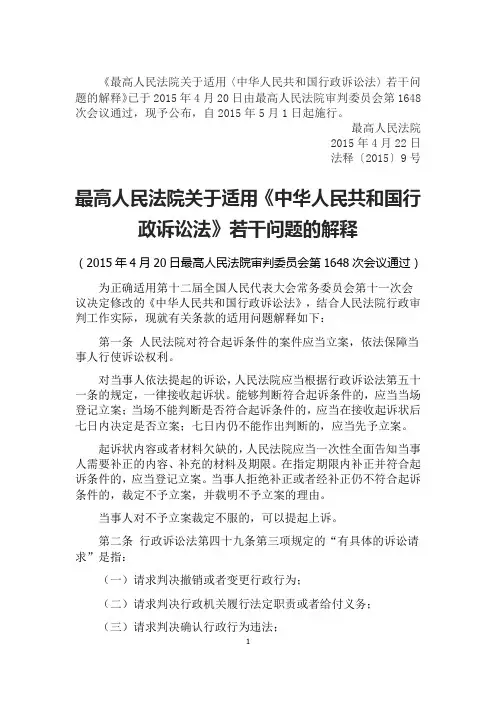 《最高人民法院关于适用〈中华人民共和国行政诉讼法〉若干问题的解释》已于 2015 年 4 月 20 日由最高人民法院审判委员会第 1648 次会议通过，现予公布，自 2015 年 5 月 1 日起施行。

最高人民法院
2015 年 4 月 22 日
法释〔2015〕9 号

最高人民法院关于适用《中华人民共和国行政诉讼法》若干问题的解释

（2015 年 4 月 20 日最高人民法院审判委员会第 1648 次会议通过）

为正确适用第十二届全国人民代表大会常务委员会第十一次会议决定修改的《中华人民共和国行政诉讼法》，结合人民法院行政审判工作实际，现就有关条款的适用问题解释如下：

第一条 人民法院对符合起诉条件的案件应当立案，依法保障当事人行使诉讼权利。

对当事人依法提起的诉讼，人民法院应当根据行政诉讼法第五十一条的规定，一律接收起诉状。能够判断符合起诉条件的，应当当场登记立案；当场不能判断是否符合起诉条件的，应当在接收起诉状后七日内决定是否立案；七日内仍不能作出判断的，应当先予立案。

起诉状内容或者材料欠缺的，人民法院应当一次性全面告知当事人需要补正的内容、补充的材料及期限。在指定期限内补正并符合起诉条件的，应当登记立案。当事人拒绝补正或者经补正仍不符合起诉条件的，裁定不予立案，并载明不予立案的理由。

当事人对不予立案裁定不服的，可以提起上诉。

第二条 行政诉讼法第四十九条第三项规定的“有具体的诉讼请求”是指：

（一）请求判决撤销或者变更行政行为；

（二）请求判决行政机关履行法定职责或者给付义务；

（三）请求判决确认行政行为违法；

1